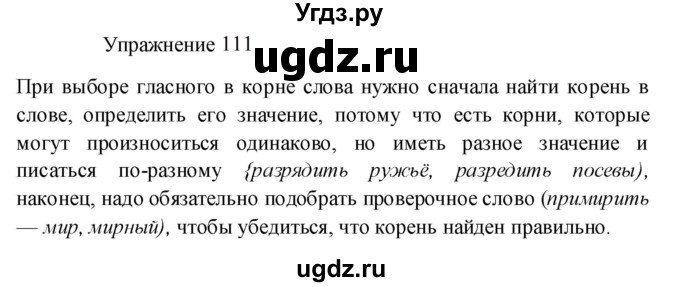 Угдз.ру

Упражнение 111 ugdz.ru

При выборе гласного в корне слова нужно сначала найти корень в слове, определить его значение, потому что есть корни, которые могут произноситься одинаково, но иметь разное значение и писаться по-разному {разрядить ружьё, разредить посевы), наконец, надо обязательно подобрать проверочное слово (примирить — мир, мирный), чтобы убедиться, что корень найден правильно.

ugdz.ru